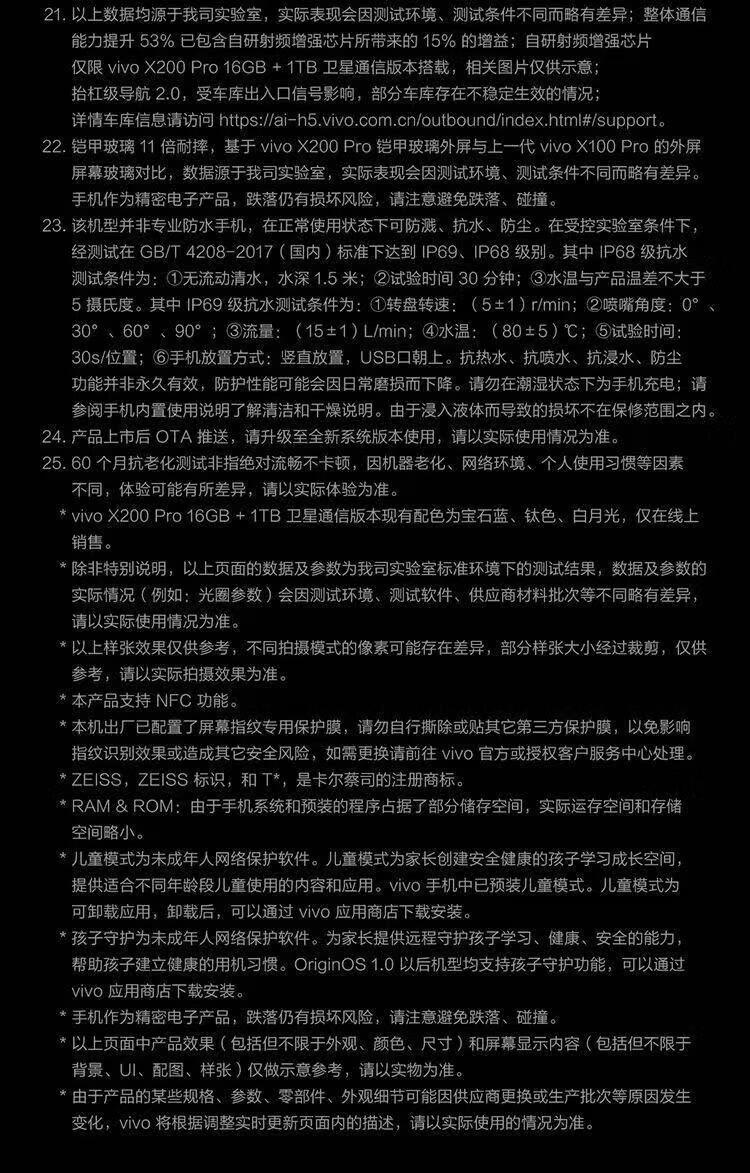 21. 以上数据均源于我司实验室，实际表现会因测试环境、测试条件不同而略有差异；整体通信能力提升 53% 已包含自研射频增强芯片所带来的 15% 的增益；自研射频增强芯片仅限 vivo X200 Pro 16GB + 1TB 卫星通信版本搭载，相关图片仅供示意；抬杠级导航 2.0，受车库出入口信号影响，部分车库存在不稳定生效的情况；详情车库信息请访问 https://ai-h5.vivo.com.cn/outbound/index.html#/support。
22. 铠甲玻璃 11 倍耐摔，基于 vivo X200 Pro 铠甲玻璃外屏与上一代 vivo X100 Pro 的外屏屏幕玻璃对比，数据源于我司实验室，实际表现会因测试环境、测试条件不同而略有差异。手机作为精密电子产品，跌落仍有损坏风险，请注意避免跌落、碰撞。
23. 该机型并非专业防水手机，在正常使用状态下可防溅、抗水、防尘。在受控实验室条件下，经测试在 GB/T 4208-2017（国内）标准下达到 IP69、IP68 级别。其中 IP68 级抗水测试条件为：①无流动清水，水深 1.5 米；②试验时间 30 分钟；③水温与产品温差不大于 5 摄氏度。其中 IP69 级抗水测试条件为：①转盘转速：（5±1）r/min；②喷嘴角度：0°、30°、60°、90°；③流量：（15±1）L/min；④水温：（80±5）℃；⑤试验时间：30s/位置；⑥手机放置方式：竖直放置，USB口朝上。抗热水、抗喷水、抗浸水、防尘功能并非永久有效，防护性能可能会因日常磨损而下降。请勿在潮湿状态下为手机充电；请参阅手机内置使用说明了解清洁和干燥说明。由于浸入液体而导致的损坏不在保修范围之内。
24. 产品上市后 OTA 推送，请升级至全新系统版本使用，请以实际使用情况为准。
25. 60 个月抗老化测试非指绝对流畅不卡顿，因机器老化、网络环境、个人使用习惯等因素不同，体验可能有所差异，请以实际体验为准。
* vivo X200 Pro 16GB + 1TB 卫星通信版本现有配色为宝石蓝、钛色、白月光，仅在线上销售。
* 除非特别说明，以上页面的数据及参数为我司实验室标准环境下的测试结果，数据及参数的实际情况（例如：光圈参数）会因测试环境、测试软件、供应商材料批次等不同略有差异，请以实际使用情况为准。
* 以上样张效果仅供参考，不同拍摄模式的像素可能存在差异，部分样张大小经过裁剪，仅供参考，请以实际拍摄效果为准。
* 本产品支持 NFC 功能。
* 本机出厂已配置了屏幕指纹专用保护膜，请勿自行撕除或贴其它第三方保护膜，以免影响指纹识别效果或造成其它安全风险，如需更换请前往 vivo 官方或授权客户服务中心处理。
* ZEISS，ZEISS 标识，和 T*，是卡尔蔡司的注册商标。
* RAM & ROM：由于手机系统和预装的程序占据了部分储存空间，实际运存空间和存储空间略小。
* 儿童模式为未成年人网络保护软件。儿童模式为家长创建安全健康的孩子学习成长空间，提供适合不同年龄段儿童使用的内容和应用。vivo 手机中已预装儿童模式。儿童模式为可卸载应用，卸载后，可以通过 vivo 应用商店下载安装。
* 孩子守护为未成年人网络保护软件。为家长提供远程守护孩子学习、健康、安全的能力，帮助孩子建立健康的用机习惯。OriginOS 1.0 以后机型均支持孩子守护功能，可以通过 vivo 应用商店下载安装。
* 手机作为精密电子产品，跌落仍有损坏风险，请注意避免跌落、碰撞。
* 以上页面中产品效果（包括但不限于外观、颜色、尺寸）和屏幕显示内容（包括但不限于背景、UI、配图、样张）仅做示意参考，请以实物为准。
* 由于产品的某些规格、参数、零部件、外观细节可能因供应商更换或生产批次等原因发生变化，vivo 将根据调整实时更新页面内的描述，请以实际使用的情况为准。